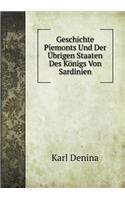 Geschichte Piemonts Und Der Übrigen Staaten Des Königs Von Sardinien

Karl Denina